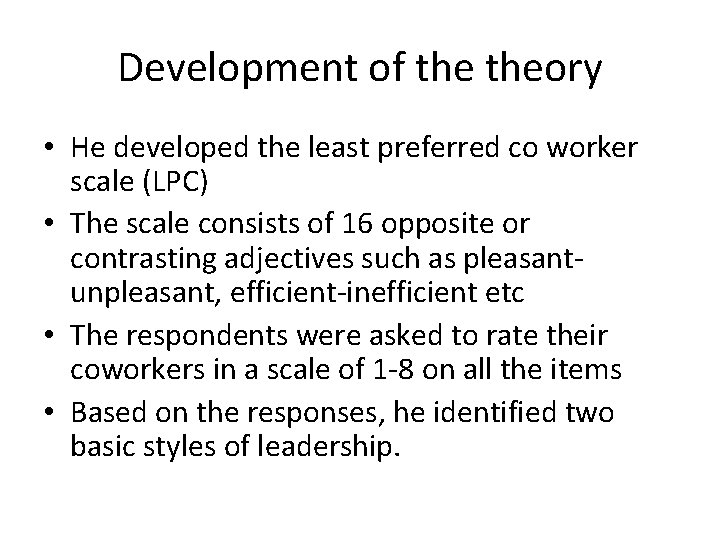 Development of the theory

• He developed the least preferred co worker scale (LPC)
• The scale consists of 16 opposite or contrasting adjectives such as pleasant-unpleasant, efficient-inefficient etc
• The respondents were asked to rate their coworkers in a scale of 1-8 on all the items
• Based on the responses, he identified two basic styles of leadership.